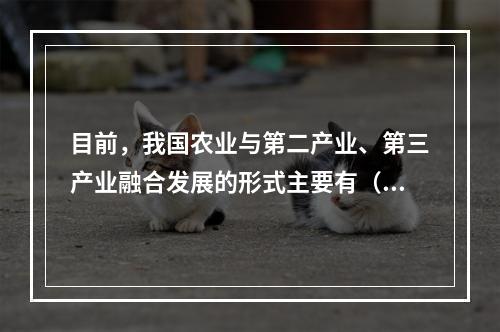 目前，我国农业与第二产业、第三产业融合发展的形式主要有（...